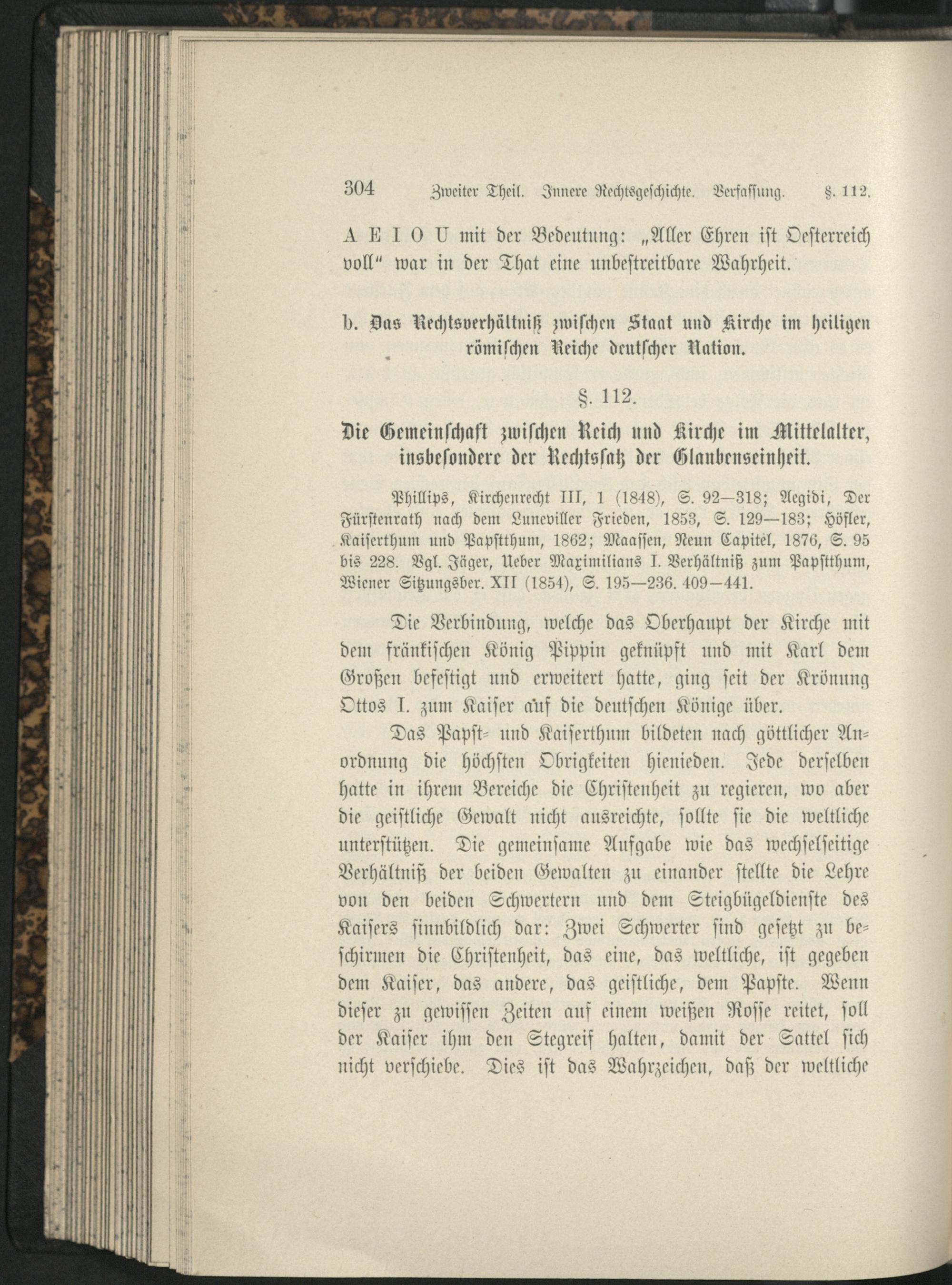 304 Zweiter Theil. Innere Rechtsgeschichte. Verfassung. §. 112.

A E I O U mit der Bedeutung: „Aller Ehren ist Oesterreich voll“ war in der That eine unbestreitbare Wahrheit.

b. Das Rechtsverhältniß zwischen Staat und Kirche im heiligen römischen Reiche deutscher Nation.

§. 112.

Die Gemeinschaft zwischen Reich und Kirche im Mittelalter, insbesondere der Rechtssatz der Glaubenseinheit.

Phillips, Kirchenrecht III, 1 (1848), S. 92—318; Aegidi, Der Fürstenrath nach dem Luneviller Frieden, 1853, S. 129—183; Höfler, Kaiserthum und Papstthum, 1862; Maassen, Neun Capitel, 1876, S. 95 bis 228. Vgl. Jäger, Ueber Maximilians I. Verhältniß zum Papstthum, Wiener Sitzungsber. XII (1854), S. 195—236. 409—441.

Die Verbindung, welche das Oberhaupt der Kirche mit dem fränkischen König Pippin geknüpft und mit Karl dem Großen befestigt und erweitert hatte, ging seit der Krönung Ottos I. zum Kaiser auf die deutschen Könige über.

Das Papst- und Kaiserthum bildeten nach göttlicher Anordnung die höchsten Obrigkeiten hienieden. Jede derselben hatte in ihrem Bereiche die Christenheit zu regieren, wo aber die geistliche Gewalt nicht ausreichte, sollte sie die weltliche unterstützen. Die gemeinsame Aufgabe wie das wechselseitige Verhältniß der beiden Gewalten zu einander stellte die Lehre von den beiden Schwertern und dem Steigbügeldienste des Kaisers sinnbildlich dar: Zwei Schwerter sind gesetzt zu beschirmen die Christenheit, das eine, das weltliche, ist gegeben dem Kaiser, das andere, das geistliche, dem Papste. Wenn dieser zu gewissen Zeiten auf einem weißen Rosse reitet, soll der Kaiser ihm den Stegreif halten, damit der Sattel sich nicht verschiebe. Dies ist das Wahrzeichen, daß der weltliche